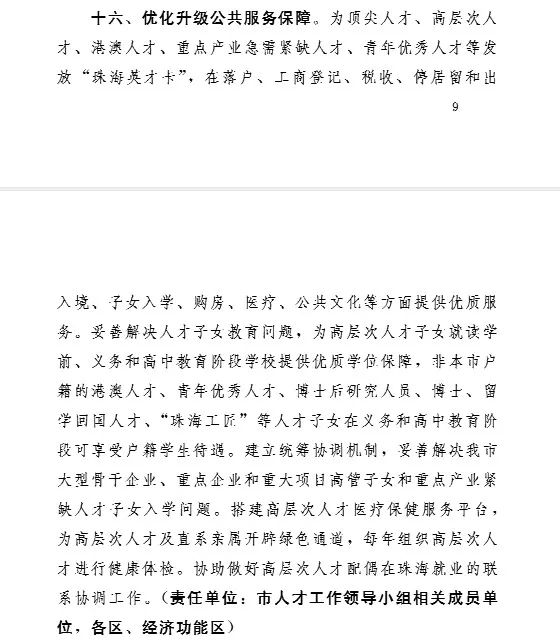 十六、优化升级公共服务保障。为顶尖人才、高层次人才、港澳人才、重点产业急需紧缺人才、青年优秀人才等发放“珠海英才卡”，在落户、工商登记、税收、停居留和出

9

入境、子女入学、购房、医疗、公共文化等方面提供优质服务。妥善解决人才子女教育问题，为高层次人才子女就读学前、义务和高中教育阶段学校提供优质学位保障，非本市户籍的港澳人才、青年优秀人才、博士后研究人员、博士、留学回国人才、“珠海工匠”等人才子女在义务和高中教育阶段可享受户籍学生待遇。建立统筹协调机制，妥善解决我市大型骨干企业、重点企业和重大项目高管子女和重点产业紧缺人才子女入学问题。搭建高层次人才医疗保健服务平台，为高层次人才及直系亲属开辟绿色通道，每年组织高层次人才进行健康体检。协助做好高层次人才配偶在珠海就业的联系协调工作。（责任单位：市人才工作领导小组相关成员单位，各区、经济功能区）